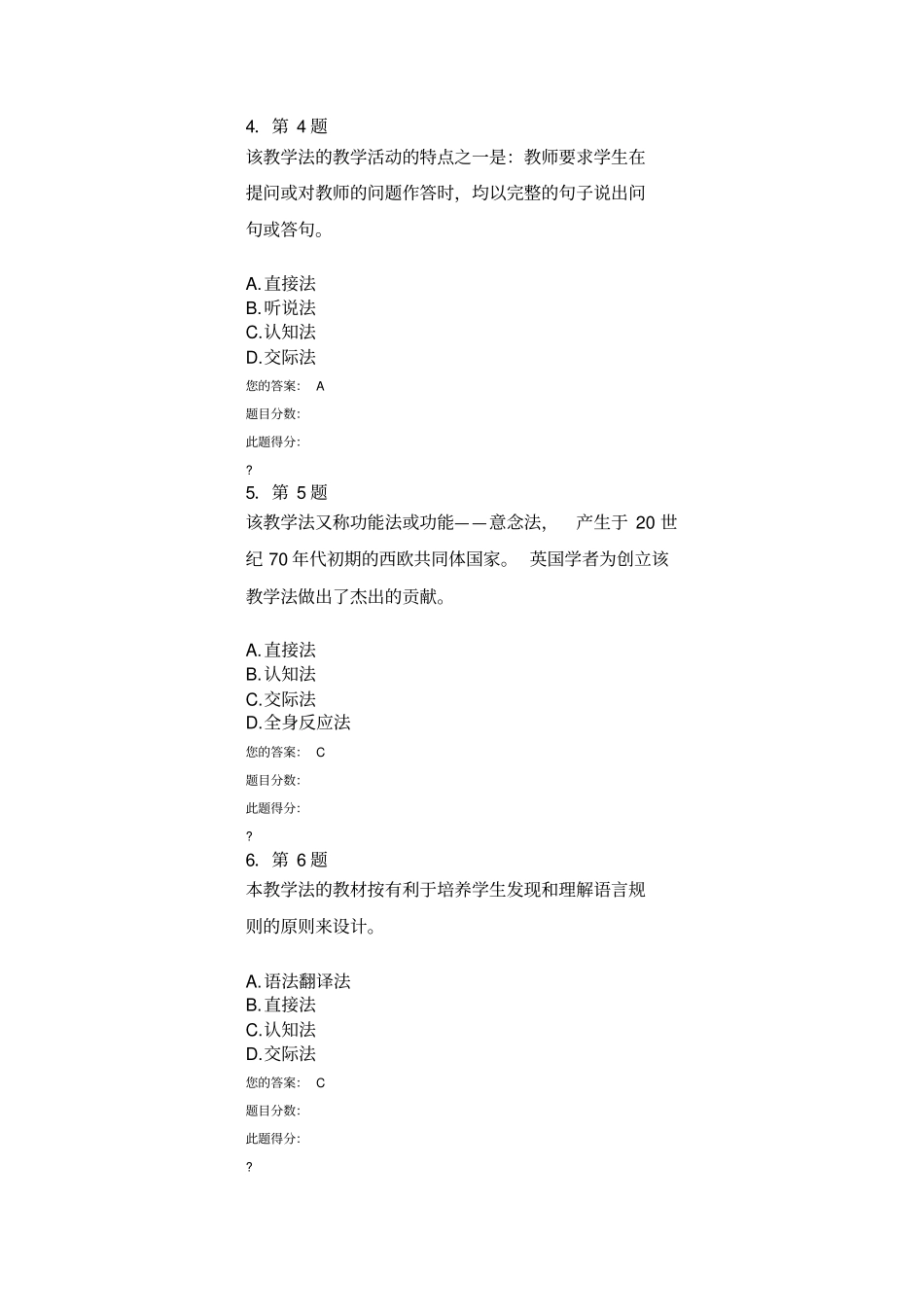 4. 第 4 题

该教学法的教学活动的特点之一是：教师要求学生在提问或对教师的问题作答时，均以完整的句子说出问句或答句。

A.直接法
B.听说法
C.认知法
D.交际法

您的答案： A

题目分数：

此题得分：

?

5. 第 5 题

该教学法又称功能法或功能——意念法， 产生于 20 世纪 70 年代初期的西欧共同体国家。 英国学者为创立该教学法做出了杰出的贡献。

A.直接法
B.认知法
C.交际法
D.全身反应法

您的答案： C

题目分数：

此题得分：

?

6. 第 6 题

本教学法的教材按有利于培养学生发现和理解语言规则的原则来设计。

A.语法翻译法
B.直接法
C.认知法
D.交际法

您的答案： C

题目分数：

此题得分：

?